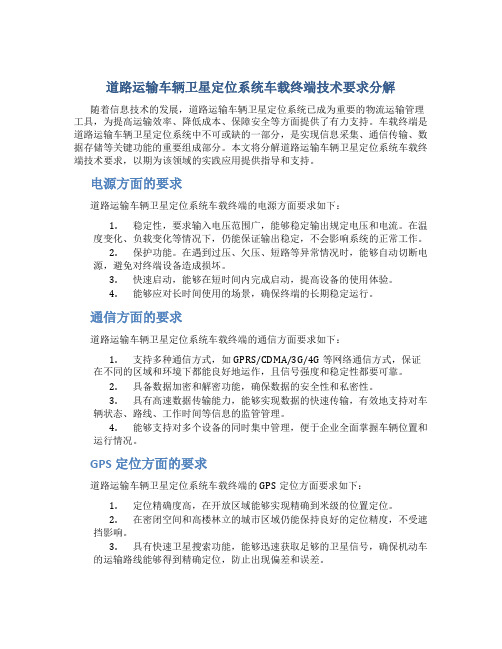 道路运输车辆卫星定位系统车载终端技术要求分解

随着信息技术的发展，道路运输车辆卫星定位系统已成为重要的物流运输管理工具，为提高运输效率、降低成本、保障安全等方面提供了有力支持。车载终端是道路运输车辆卫星定位系统中不可或缺的一部分，是实现信息采集、通信传输、数据存储等关键功能的重要组成部分。本文将分解道路运输车辆卫星定位系统车载终端技术要求，以期为该领域的实践应用提供指导和支持。

电源方面的要求

道路运输车辆卫星定位系统车载终端的电源方面要求如下：

1. 稳定性，要求输入电压范围广，能够稳定输出规定电压和电流。在温度变化、负载变化等情况下，仍能保证输出稳定，不会影响系统的正常工作。
2. 保护功能。在遇到过压、欠压、短路等异常情况时，能够自动切断电源，避免对终端设备造成损坏。
3. 快速启动，能够在短时间内完成启动，提高设备的使用体验。
4. 能够应对长时间使用的场景，确保终端的长期稳定运行。

通信方面的要求

道路运输车辆卫星定位系统车载终端的通信方面要求如下：

1. 支持多种通信方式，如 GPRS/CDMA/3G/4G 等网络通信方式，保证在不同的区域和环境下都能良好地运作，且信号强度和稳定性都要可靠。
2. 具备数据加密和解密功能，确保数据的安全性和私密性。
3. 具有高速数据传输能力，能够实现数据的快速传输，有效地支持对车辆状态、路线、工作时间等信息的监管管理。
4. 能够支持对多个设备的同时集中管理，便于企业全面掌握车辆位置和运行情况。

GPS 定位方面的要求

道路运输车辆卫星定位系统车载终端的 GPS 定位方面要求如下：

1. 定位精确度高，在开放区域能够实现精确到米级的位置定位。
2. 在密闭空间和高楼林立的城市区域仍能保持良好的定位精度，不受遮挡影响。
3. 具有快速卫星搜索功能，能够迅速获取足够的卫星信号，确保机动车的运输路线能够得到精确定位，防止出现偏差和误差。